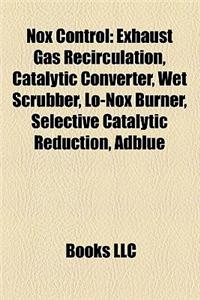 Nox Control: Exhaust Gas Recirculation, Catalytic Converter, Wet Scrubber, Lo-Nox Burner, Selective Catalytic Reduction, Adblue

Books LLC